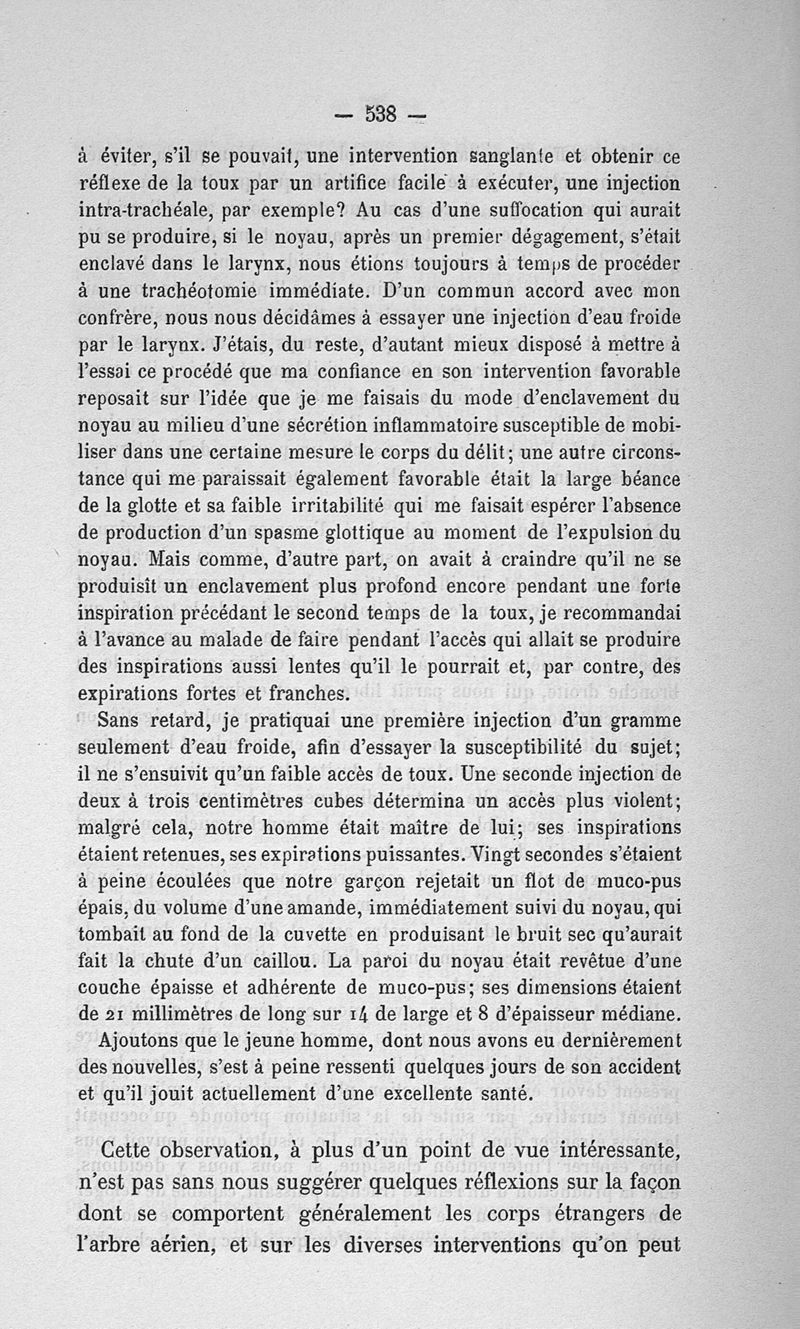 — 538 —

à éviter, s'il se pouvait, une intervention sanglante et obtenir ce réflexe de la toux par un artifice facile à exécuter, une injection intra-trachéale, par exemple? Au cas d'une suffocation qui aurait pu se produire, si le noyau, après un premier dégagement, s'était enclavé dans le larynx, nous étions toujours à temps de procéder à une trachéotomie immédiate. D'un commun accord avec mon confrère, nous nous décidâmes à essayer une injection d'eau froide par le larynx. J'étais, du reste, d'autant mieux disposé à mettre à l'essai ce procédé que ma confiance en son intervention favorable reposait sur l'idée que je me faisais du mode d'enclavement du noyau au milieu d'une sécrétion inflammatoire susceptible de mobiliser dans une certaine mesure le corps du délit; une autre circonstance qui me paraissait également favorable était la large béance de la glotte et sa faible irritabilité qui me faisait espérer l'absence de production d'un spasme glottique au moment de l'expulsion du noyau. Mais comme, d'autre part, on avait à craindre qu'il ne se produisît un enclavement plus profond encore pendant une forte inspiration précédant le second temps de la toux, je recommandai à l'avance au malade de faire pendant l'accès qui allait se produire des inspirations aussi lentes qu'il le pourrait et, par contre, des expirations fortes et franches.

Sans retard, je pratiquai une première injection d'un gramme seulement d'eau froide, afin d'essayer la susceptibilité du sujet; il ne s'ensuivit qu'un faible accès de toux. Une seconde injection de deux à trois centimètres cubes détermina un accès plus violent; malgré cela, notre homme était maître de lui; ses inspirations étaient retenues, ses expirations puissantes. Vingt secondes s'étaient à peine écoulées que notre garçon rejetait un flot de muco-pus épais, du volume d'une amande, immédiatement suivi du noyau, qui tombait au fond de la cuvette en produisant le bruit sec qu'aurait fait la chute d'un caillou. La paroi du noyau était revêtue d'une couche épaisse et adhérente de muco-pus; ses dimensions étaient de 21 millimètres de long sur 14 de large et 8 d'épaisseur médiane.

Ajoutons que le jeune homme, dont nous avons eu dernièrement des nouvelles, s'est à peine ressenti quelques jours de son accident et qu'il jouit actuellement d'une excellente santé.

Cette observation, à plus d'un point de vue intéressante, n'est pas sans nous suggérer quelques réflexions sur la façon dont se comportent généralement les corps étrangers de l'arbre aérien, et sur les diverses interventions qu'on peut